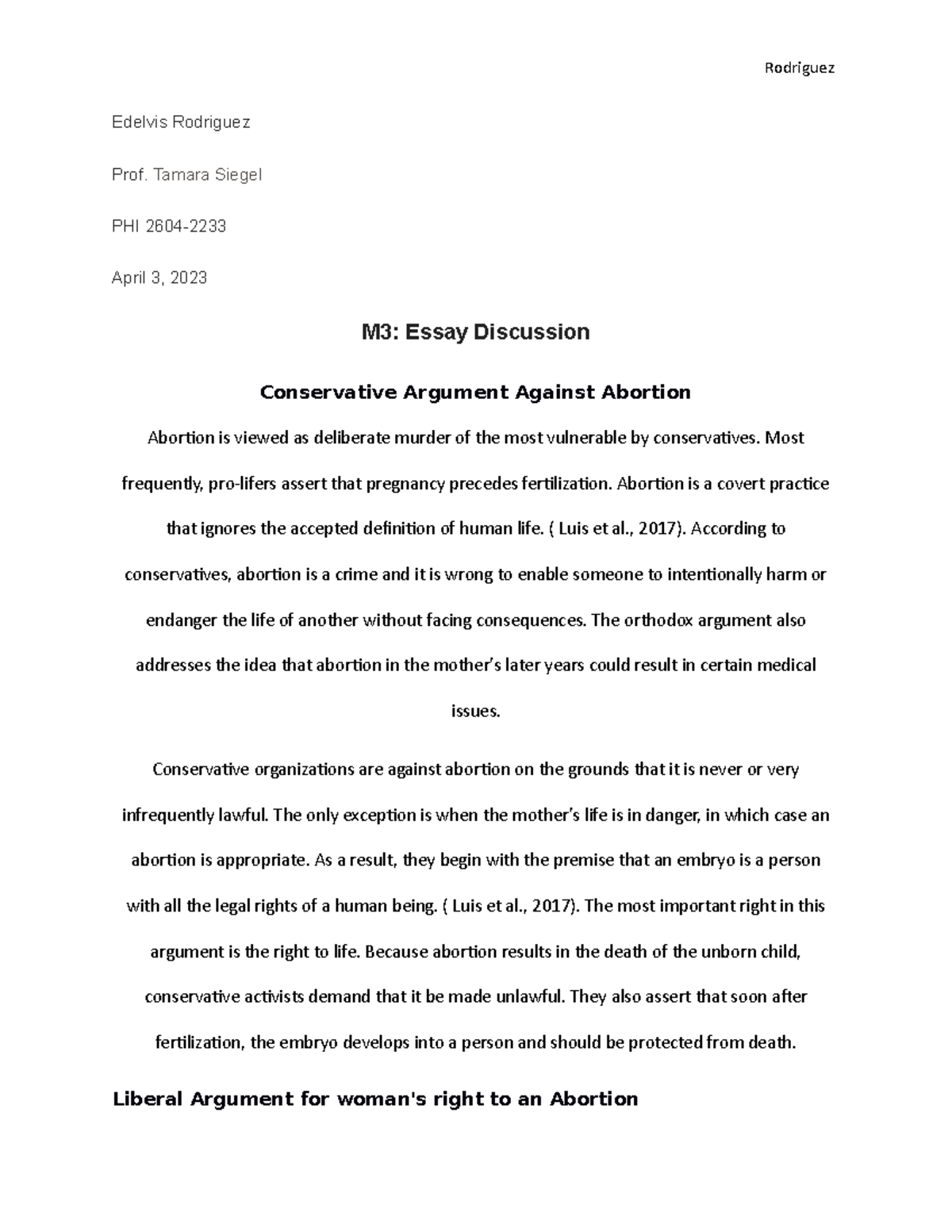 Rodriguez

Edelvis Rodriguez

Prof. Tamara Siegel

PHI 2604-2233

April 3, 2023

M3: Essay Discussion

Conservative Argument Against Abortion

Abortion is viewed as deliberate murder of the most vulnerable by conservatives. Most frequently, pro-lifers assert that pregnancy precedes fertilization. Abortion is a covert practice that ignores the accepted definition of human life. ( Luis et al., 2017). According to conservatives, abortion is a crime and it is wrong to enable someone to intentionally harm or endanger the life of another without facing consequences. The orthodox argument also addresses the idea that abortion in the mother's later years could result in certain medical issues.

Conservative organizations are against abortion on the grounds that it is never or very infrequently lawful. The only exception is when the mother's life is in danger, in which case an abortion is appropriate. As a result, they begin with the premise that an embryo is a person with all the legal rights of a human being. ( Luis et al., 2017). The most important right in this argument is the right to life. Because abortion results in the death of the unborn child, conservative activists demand that it be made unlawful. They also assert that soon after fertilization, the embryo develops into a person and should be protected from death.

Liberal Argument for woman's right to an Abortion